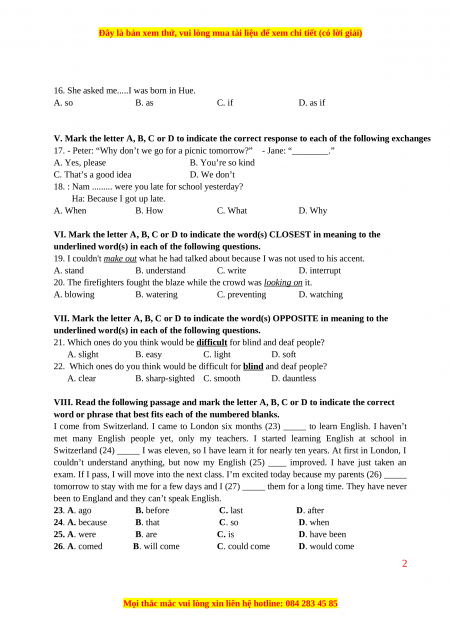 Đây là bản xem thử, vui lòng mua tài liệu để xem chi tiết (có lời giải)

16. She asked me.....I was born in Hue.
A. so B. as C. if D. as if

V. Mark the letter A, B, C or D to indicate the correct response to each of the following exchanges
17. - Peter: "Why don't we go for a picnic tomorrow?" - Jane: "________."
A. Yes, please B. You're so kind
C. That's a good idea D. We don't
18. : Nam ......... were you late for school yesterday?
Ha: Because I got up late.
A. When B. How C. What D. Why

VI. Mark the letter A, B, C or D to indicate the word(s) CLOSEST in meaning to the underlined word(s) in each of the following questions.
19. I couldn't make out what he had talked about because I was not used to his accent.
A. stand B. understand C. write D. interrupt
20. The firefighters fought the blaze while the crowd was looking on it.
A. blowing B. watering C. preventing D. watching

VII. Mark the letter A, B, C or D to indicate the word(s) OPPOSITE in meaning to the underlined word(s) in each of the following questions.
21. Which ones do you think would be difficult for blind and deaf people?
A. slight B. easy C. light D. soft
22. Which ones do you think would be difficult for blind and deaf people?
A. clear B. sharp-sighted C. smooth D. dauntless

VIII. Read the following passage and mark the letter A, B, C or D to indicate the correct word or phrase that best fits each of the numbered blanks.
I come from Switzerland. I came to London six months (23) _____ to learn English. I haven't met many English people yet, only my teachers. I started learning English at school in Switzerland (24) _____ I was eleven, so I have learn it for nearly ten years. At first in London, I couldn't understand anything, but now my English (25) ____ improved. I have just taken an exam. If I pass, I will move into the next class. I'm excited today because my parents (26) _____ tomorrow to stay with me for a few days and I (27) _____ them for a long time. They have never been to England and they can't speak English.
23. A. ago B. before C. last D. after
24. A. because B. that C. so D. when
25. A. were B. are C. is D. have been
26. A. comed B. will come C. could come D. would come

2

Mọi thắc mắc vui lòng xin liên hệ hotline: 084 283 45 85